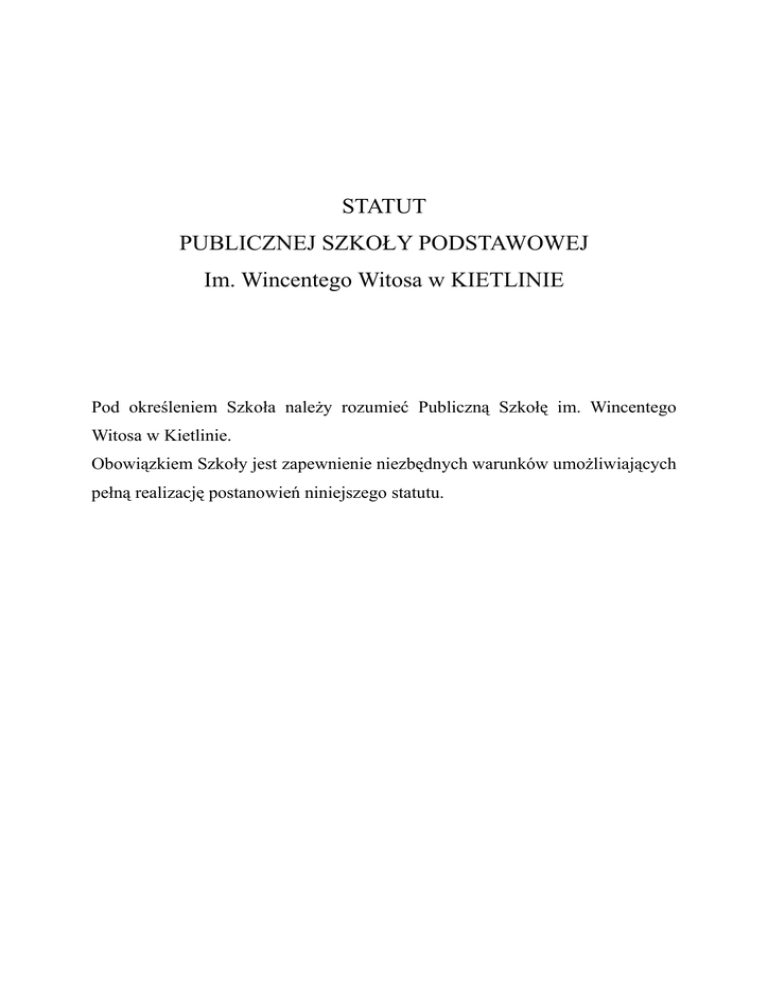 STATUT
PUBLICZNEJ SZKOŁY PODSTAWOWEJ
Im. Wincentego Witosa w KIETLINIE

Pod określeniem Szkoła należy rozumieć Publiczną Szkołę im. Wincentego Witosa w Kietlinie.
Obowiązkiem Szkoły jest zapewnienie niezbędnych warunków umożliwiających pełną realizację postanowień niniejszego statutu.